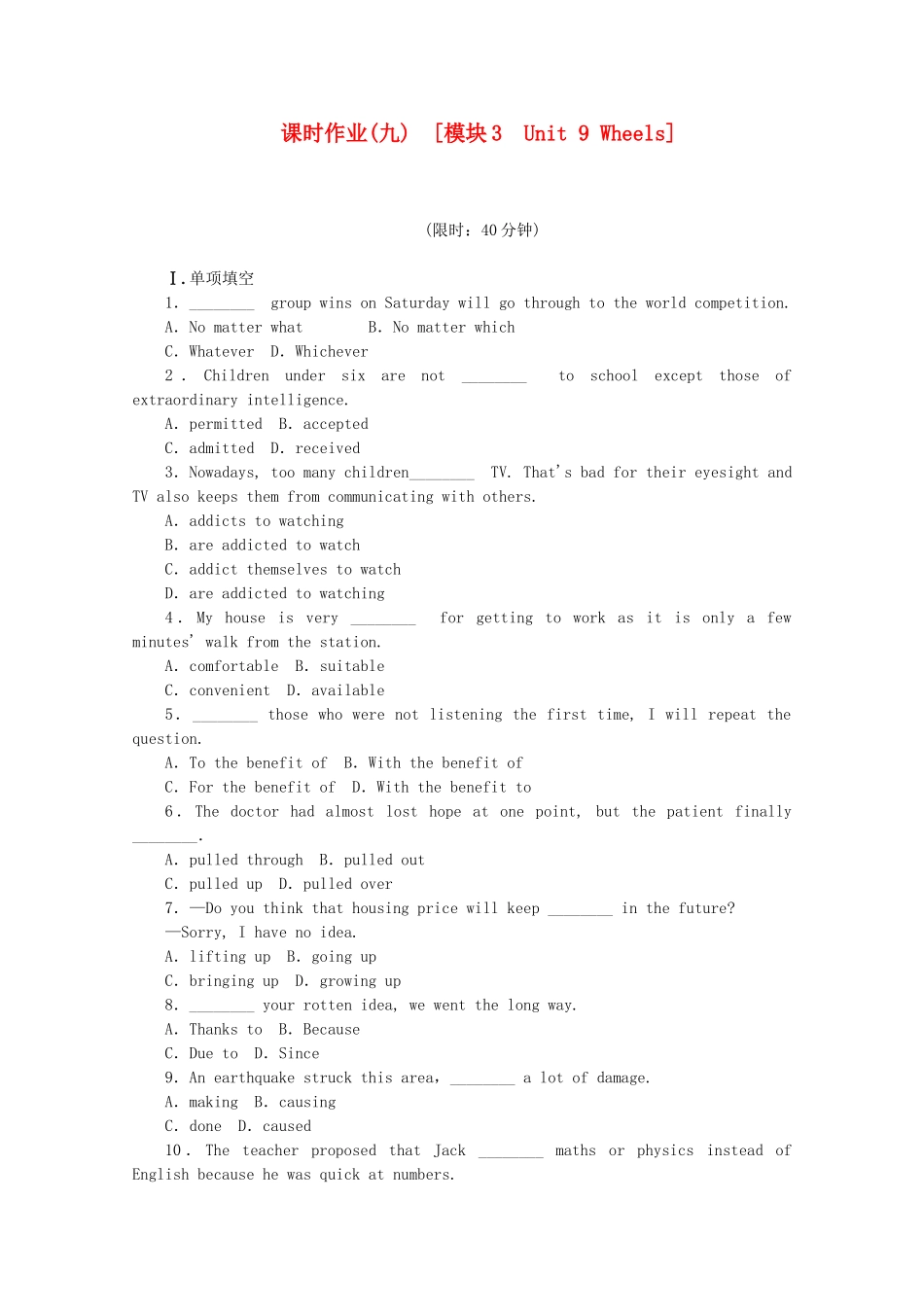 课时作业(九)　[模块3　Unit 9 Wheels]

(限时：40分钟)

Ⅰ.单项填空

1. ________ group wins on Saturday will go through to the world competition.

A. No matter what　　B. No matter which

C. Whatever　D. Whichever

2. Children under six are not ________ to school except those of extraordinary intelligence.

A. permitted　B. accepted

C. admitted　D. received

3. Nowadays, too many children________ TV. That's bad for their eyesight and TV also keeps them from communicating with others.

A. addicts to watching

B. are addicted to watch

C. addict themselves to watch

D. are addicted to watching

4. My house is very ________ for getting to work as it is only a few minutes' walk from the station.

A. comfortable　B. suitable

C. convenient　D. available

5. ________ those who were not listening the first time, I will repeat the question.

A. To the benefit of　B. With the benefit of

C. For the benefit of　D. With the benefit to

6. The doctor had almost lost hope at one point, but the patient finally ________.

A. pulled through　B. pulled out

C. pulled up　D. pulled over

7. —Do you think that housing price will keep ________ in the future?

—Sorry, I have no idea.

A. lifting up　B. going up

C. bringing up　D. growing up

8. ________ your rotten idea, we went the long way.

A. Thanks to　B. Because

C. Due to　D. Since

9. An earthquake struck this area, ________ a lot of damage.

A. making　B. causing

C. done　D. caused

10. The teacher proposed that Jack ________ maths or physics instead of English because he was quick at numbers.